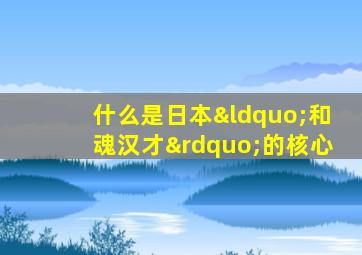 什么是日本&ldquo;和魂汉才&rdquo;的核心